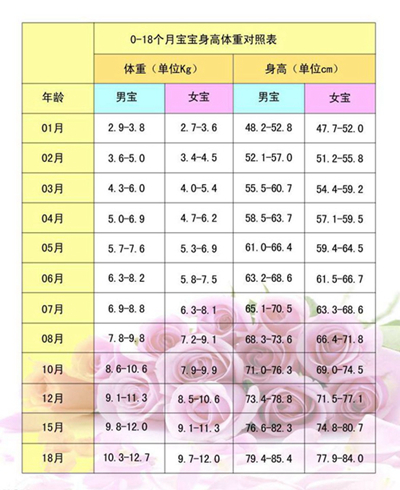 |  | 0-18个月宝宝身高体重对照表 | | | |
|---|---|---|---|---|
|  | 体重（单位Kg） | | 身高（单位cm） | |
| 年龄 | 男宝 | 女宝 | 男宝 | 女宝 |
| 01月 | 2.9-3.8 | 2.7-3.6 | 48.2-52.8 | 47.7-52.0 |
| 02月 | 3.6-5.0 | 3.4-4.5 | 52.1-57.0 | 51.2-55.8 |
| 03月 | 4.3-6.0 | 4.0-5.4 | 55.5-60.7 | 54.4-59.2 |
| 04月 | 5.0-6.9 | 4.7-6.2 | 58.5-63.7 | 57.1-59.5 |
| 05月 | 5.7-7.6 | 5.3-6.9 | 61.0-66.4 | 59.4-64.5 |
| 06月 | 6.3-8.2 | 5.8-7.5 | 63.2-68.6 | 61.5-66.7 |
| 07月 | 6.9-8.8 | 6.3-8.1 | 65.1-70.5 | 63.3-68.6 |
| 08月 | 7.8-9.8 | 7.2-9.1 | 68.3-73.6 | 66.4-71.8 |
| 10月 | 8.6-10.6 | 7.9-9.9 | 71.0-76.3 | 69.0-74.5 |
| 12月 | 9.1-11.3 | 8.5-10.6 | 73.4-78.8 | 71.5-77.1 |
| 15月 | 9.8-12.0 | 9.1-11.3 | 76.6-82.3 | 74.8-80.7 |
| 18月 | 10.3-12.7 | 9.7-12.0 | 79.4-85.4 | 77.9-84.0 |